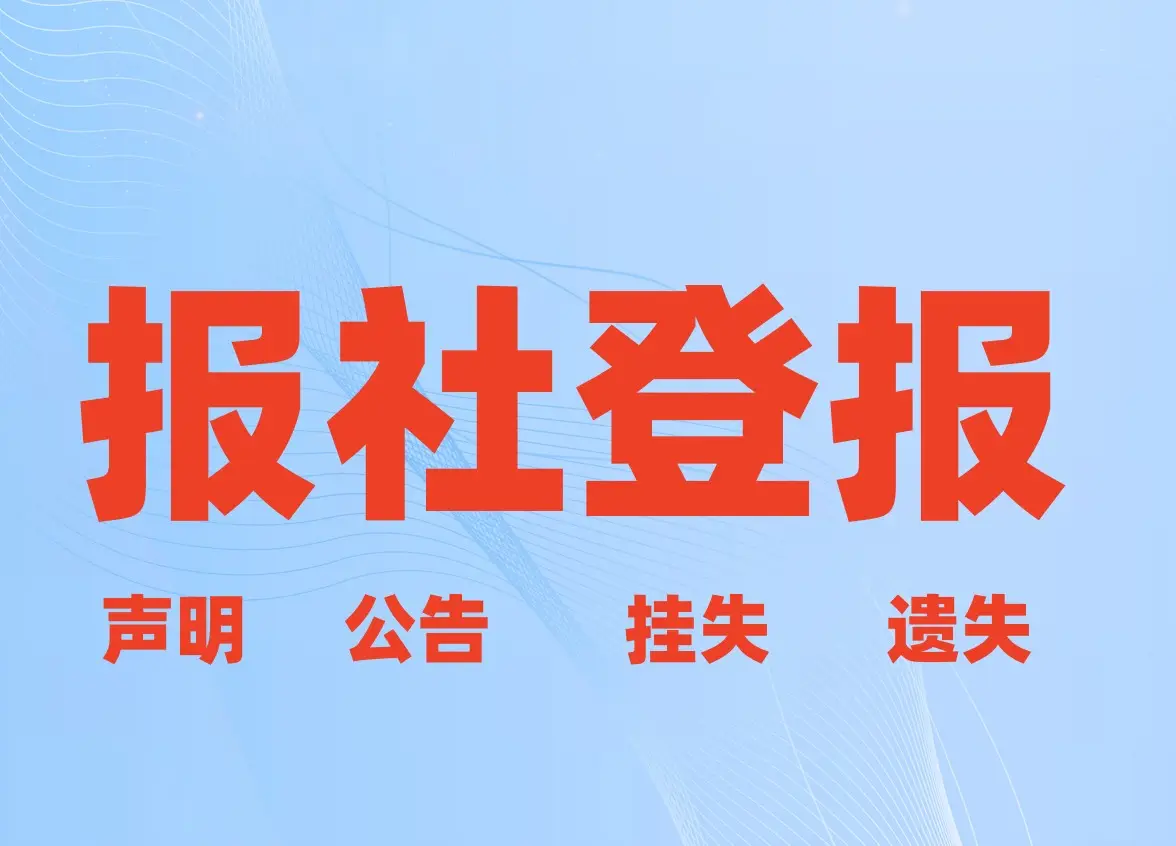 报社登报

声明　公告　挂失　遗失